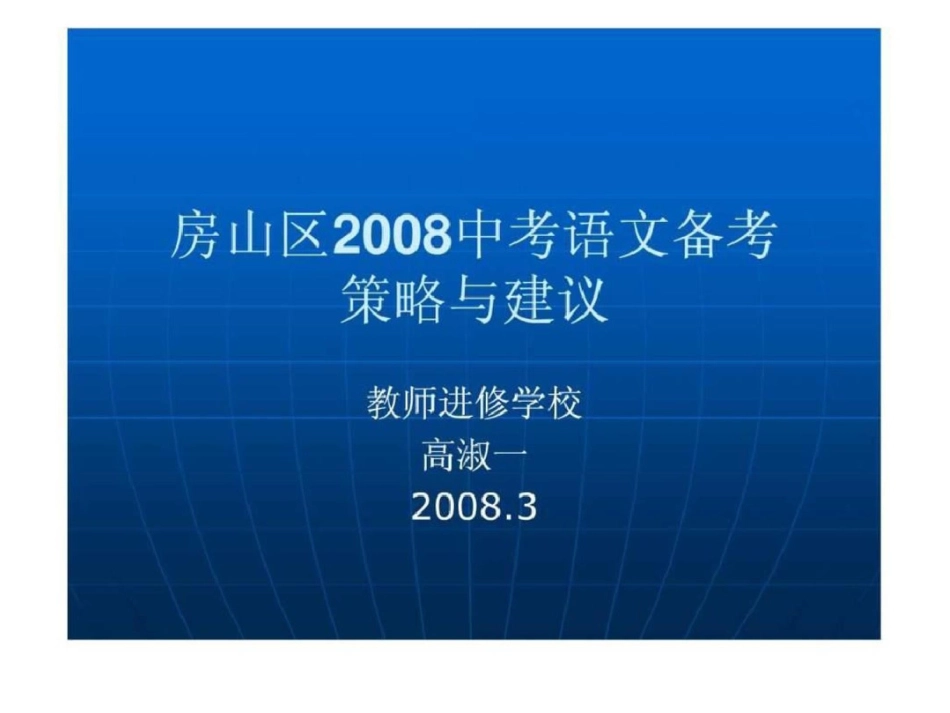 房山区2008中考语文备考策略与建议

教师进修学校
高淑一
2008.3